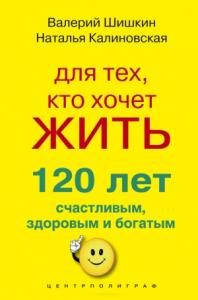 Валерий Шишкин
Наталья Калиновская

для тех, кто хочет ЖИТЬ 120 лет счастливым, здоровым и богатым

ЦЕНТРПОЛИГРАФ